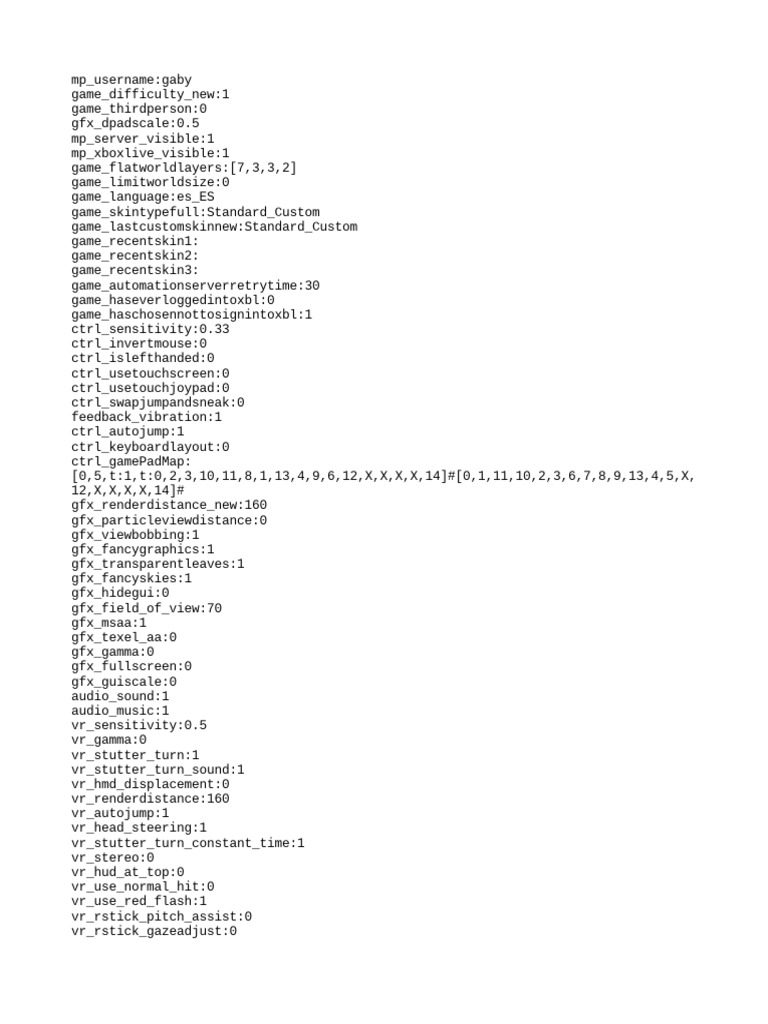 mp_username:gaby
game_difficulty_new:1
game_thirdperson:0
gfx_dpadscale:0.5
mp_server_visible:1
mp_xboxlive_visible:1
game_flatworldlayers:[7,3,3,2]
game_limitworldsize:0
game_language:es_ES
game_skintypefull:Standard_Custom
game_lastcustomskinnew:Standard_Custom
game_recentskin1:
game_recentskin2:
game_recentskin3:
game_automationserverretrytime:30
game_haseverloggedintoxbl:0
game_haschosennottosignintoxbl:1
ctrl_sensitivity:0.33
ctrl_invertmouse:0
ctrl_islefthanded:0
ctrl_usetouchscreen:0
ctrl_usetouchjoypad:0
ctrl_swapjumpandsneak:0
feedback_vibration:1
ctrl_autojump:1
ctrl_keyboardlayout:0
ctrl_gamePadMap:
[0,5,t:1,t:0,2,3,10,11,8,1,13,4,9,6,12,X,X,X,X,14]#[0,1,11,10,2,3,6,7,8,9,13,4,5,X,12,X,X,X,X,14]#
gfx_renderdistance_new:160
gfx_particleviewdistance:0
gfx_viewbobbing:1
gfx_fancygraphics:1
gfx_transparentleaves:1
gfx_fancyskies:1
gfx_hidegui:0
gfx_field_of_view:70
gfx_msaa:1
gfx_texel_aa:0
gfx_gamma:0
gfx_fullscreen:0
gfx_guiscale:0
audio_sound:1
audio_music:1
vr_sensitivity:0.5
vr_gamma:0
vr_stutter_turn:1
vr_stutter_turn_sound:1
vr_hmd_displacement:0
vr_renderdistance:160
vr_autojump:1
vr_head_steering:1
vr_stutter_turn_constant_time:1
vr_stereo:0
vr_hud_at_top:0
vr_use_normal_hit:0
vr_use_red_flash:1
vr_rstick_pitch_assist:0
vr_rstick_gazeadjust:0